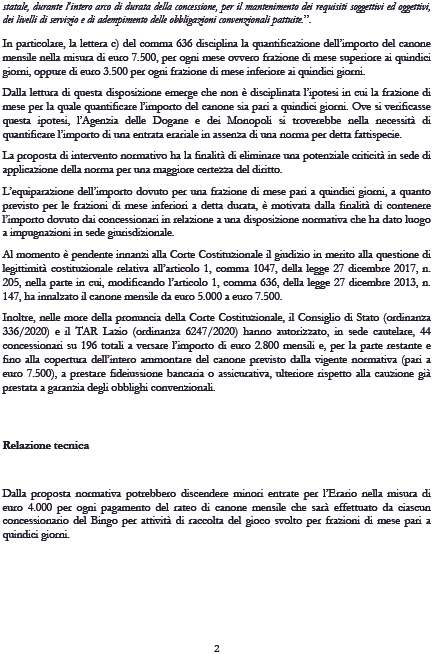 statale, durante l'intero arco di durata della concessione, per il mantenimento dei requisiti soggettivi ed oggettivi, dei livelli di servizio e di adempimento delle obbligazioni convenzionali pattuite.".

In particolare, la lettera c) del comma 636 disciplina la quantificazione dell'importo del canone mensile nella misura di euro 7.500, per ogni mese ovvero frazione di mese superiore ai quindici giorni, oppure di euro 3.500 per ogni frazione di mese inferiore ai quindici giorni.

Dalla lettura di questa disposizione emerge che non è disciplinata l'ipotesi in cui la frazione di mese per la quale quantificare l'importo del canone sia pari a quindici giorni. Ove si verificasse questa ipotesi, l'Agenzia delle Dogane e dei Monopoli si troverebbe nella necessità di quantificare l'importo di una entrata erariale in assenza di una norma per detta fattispecie.

La proposta di intervento normativo ha la finalità di eliminare una potenziale criticità in sede di applicazione della norma per una maggiore certezza del diritto.

L'equiparazione dell'importo dovuto per una frazione di mese pari a quindici giorni, a quanto previsto per le frazioni di mese inferiori a detta durata, è motivata dalla finalità di contenere l'importo dovuto dai concessionari in relazione a una disposizione normativa che ha dato luogo a impugnazioni in sede giurisdizionale.

Al momento è pendente innanzi alla Corte Costituzionale il giudizio in merito alla questione di legittimità costituzionale relativa all'articolo 1, comma 1047, della legge 27 dicembre 2017, n. 205, nella parte in cui, modificando l'articolo 1, comma 636, della legge 27 dicembre 2013, n. 147, ha innalzato il canone mensile da euro 5.000 a euro 7.500.

Inoltre, nelle more della pronuncia della Corte Costituzionale, il Consiglio di Stato (ordinanza 336/2020) e il TAR Lazio (ordinanza 6247/2020) hanno autorizzato, in sede cautelare, 44 concessionari su 196 totali a versare l'importo di euro 2.800 mensili e, per la parte restante e fino alla copertura dell'intero ammontare del canone previsto dalla vigente normativa (pari a euro 7.500), a prestare fideiussione bancaria o assicurativa, ulteriore rispetto alla cauzione già prestata a garanzia degli obblighi convenzionali.

Relazione tecnica

Dalla proposta normativa potrebbero discendere minori entrate per l'Erario nella misura di euro 4.000 per ogni pagamento del rateo di canone mensile che sarà effettuato da ciascun concessionario del Bingo per attività di raccolta del gioco svolto per frazioni di mese pari a quindici giorni.

2